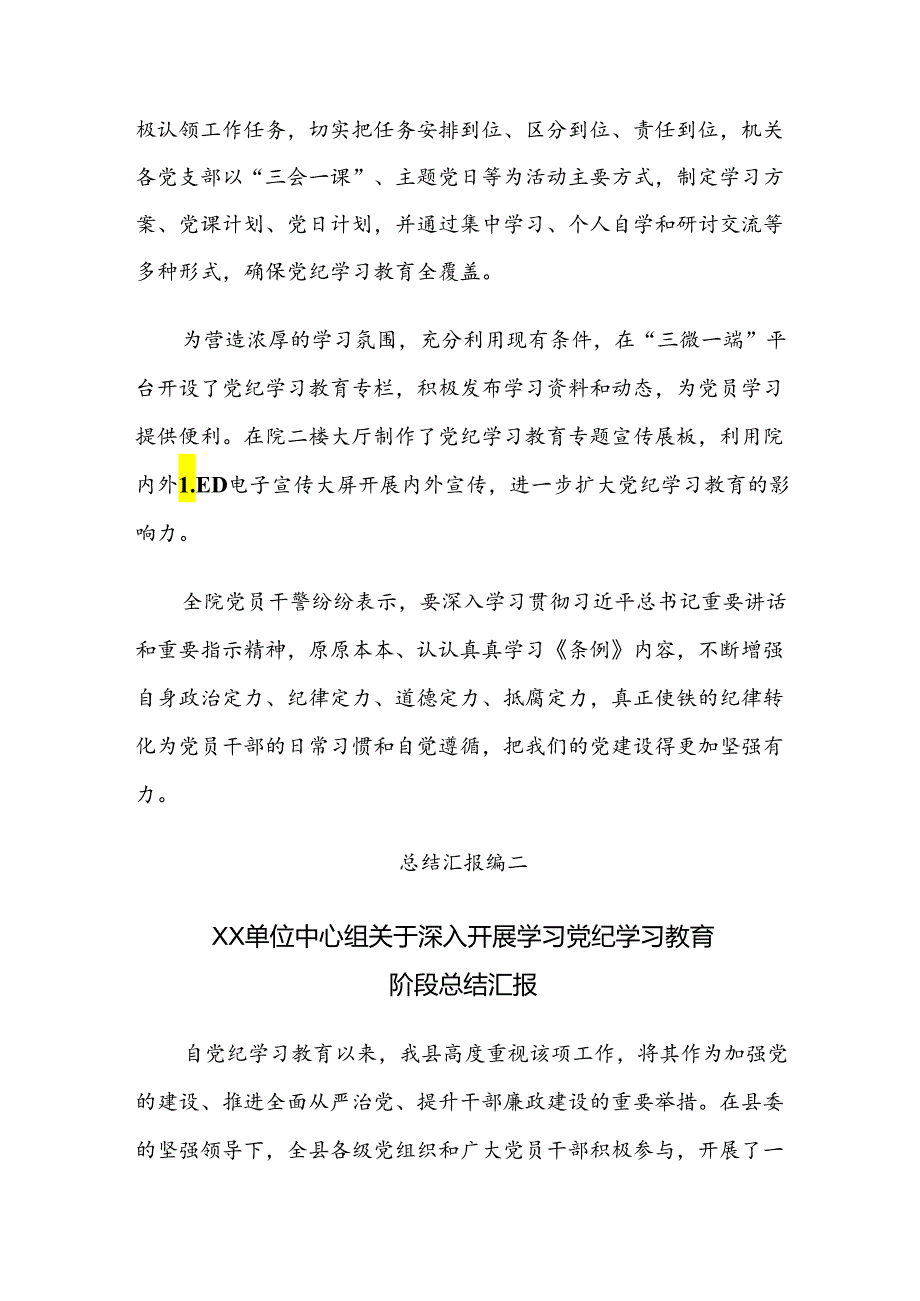 极认领工作任务，切实把任务安排到位、区分到位、责任到位，机关各党支部以“三会一课”、主题党日等为活动主要方式，制定学习方案、党课计划、党日计划，并通过集中学习、个人自学和研讨交流等多种形式，确保党纪学习教育全覆盖。

为营造浓厚的学习氛围，充分利用现有条件，在“三微一端”平台开设了党纪学习教育专栏，积极发布学习资料和动态，为党员学习提供便利。在院二楼大厅制作了党纪学习教育专题宣传展板，利用院内外1.ED电子宣传大屏开展内外宣传，进一步扩大党纪学习教育的影响力。

全院党员干警纷纷表示，要深入学习贯彻习近平总书记重要讲话和重要指示精神，原原本本、认认真真学习《条例》内容，不断增强自身政治定力、纪律定力、道德定力、抵腐定力，真正使铁的纪律转化为党员干部的日常习惯和自觉遵循，把我们的党建设得更加坚强有力。

总结汇报编二

XX单位中心组关于深入开展学习党纪学习教育阶段总结汇报

自党纪学习教育以来，我县高度重视该项工作，将其作为加强党的建设、推进全面从严治党、提升干部廉政建设的重要举措。在县委的坚强领导下，全县各级党组织和广大党员干部积极参与，开展了一